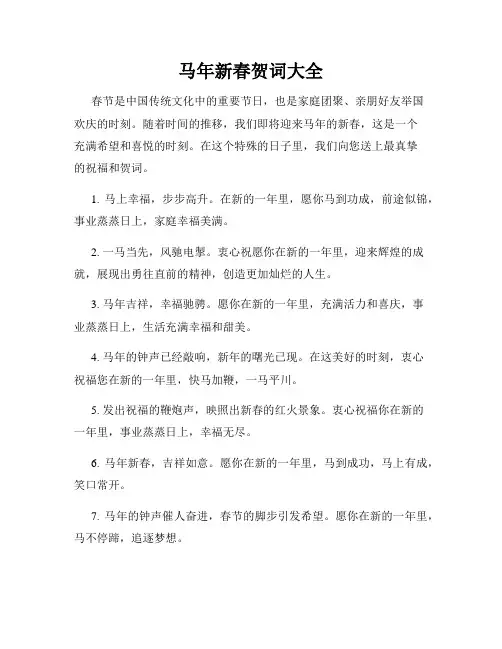 马年新春贺词大全

春节是中国传统文化中的重要节日，也是家庭团聚、亲朋好友举国欢庆的时刻。随着时间的推移，我们即将迎来马年的新春，这是一个充满希望和喜悦的时刻。在这个特殊的日子里，我们向您送上最真挚的祝福和贺词。

1. 马上幸福，步步高升。在新的一年里，愿你马到功成，前途似锦，事业蒸蒸日上，家庭幸福美满。

2. 一马当先，风驰电掣。衷心祝愿你在新的一年里，迎来辉煌的成就，展现出勇往直前的精神，创造更加灿烂的人生。

3. 马年吉祥，幸福驰骋。愿你在新的一年里，充满活力和喜庆，事业蒸蒸日上，生活充满幸福和甜美。

4. 马年的钟声已经敲响，新年的曙光已现。在这美好的时刻，衷心祝福您在新的一年里，快马加鞭，一马平川。

5. 发出祝福的鞭炮声，映照出新春的红火景象。衷心祝福你在新的一年里，事业蒸蒸日上，幸福无尽。

6. 马年新春，吉祥如意。愿你在新的一年里，马到成功，马上有成，笑口常开。

7. 马年的钟声催人奋进，春节的脚步引发希望。愿你在新的一年里，马不停蹄，追逐梦想。